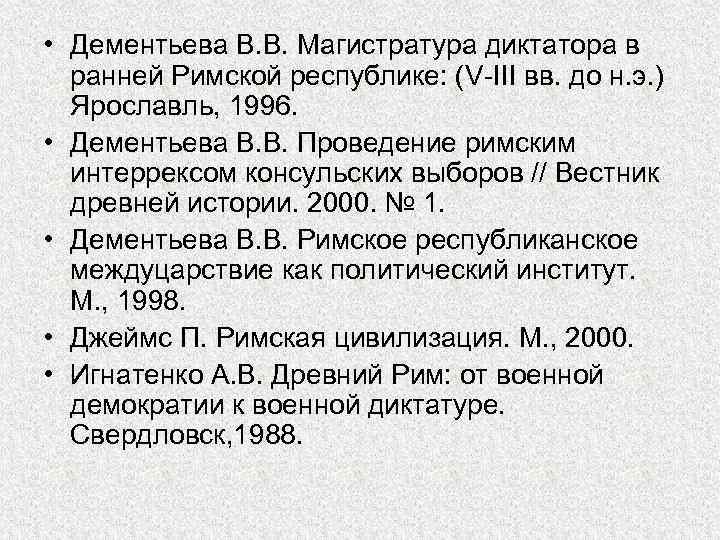 • Дементьева В.В. Магистратура диктатора в ранней Римской республике: (V-III вв. до н.э.) Ярославль, 1996.
• Дементьева В.В. Проведение римским интеррексом консульских выборов // Вестник древней истории. 2000. № 1.
• Дементьева В.В. Римское республиканское междуцарствие как политический институт. М., 1998.
• Джеймс П. Римская цивилизация. М., 2000.
• Игнатенко А.В. Древний Рим: от военной демократии к военной диктатуре. Свердловск,1988.